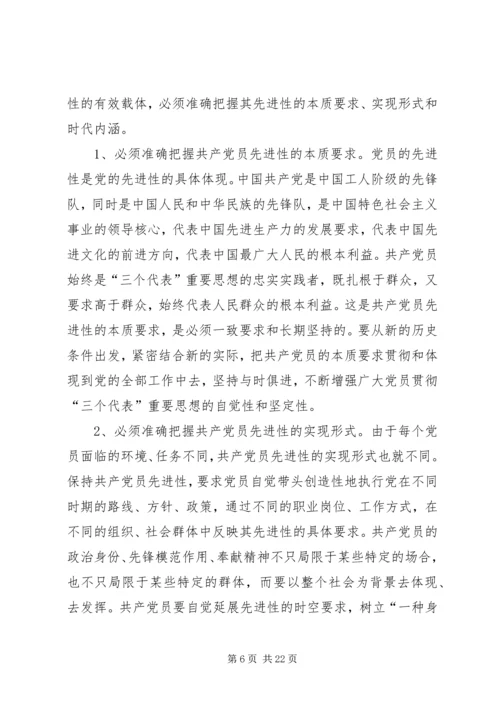 性的有效载体，必须准确把握其先进性的本质要求、实现形式和时代内涵。

1、必须准确把握共产党员先进性的本质要求。党员的先进性是党的先进性的具体体现。中国共产党是中国工人阶级的先锋队，同时是中国人民和中华民族的先锋队，是中国特色社会主义事业的领导核心，代表中国先进生产力的发展要求，代表中国先进文化的前进方向，代表中国最广大人民的根本利益。共产党员始终是“三个代表”重要思想的忠实实践者，既扎根于群众，又要求高于群众，始终代表人民群众的根本利益。这是共产党员先进性的本质要求，是必须一致要求和长期坚持的。要从新的历史条件出发，紧密结合新的实际，把共产党员的本质要求贯彻和体现到党的全部工作中去，坚持与时俱进，不断增强广大党员贯彻“三个代表”重要思想的自觉性和坚定性。

2、必须准确把握共产党员先进性的实现形式。由于每个党员面临的环境、任务不同，共产党员先进性的实现形式也就不同。保持共产党员先进性，要求党员自觉带头创造性地执行党在不同时期的路线、方针、政策，通过不同的职业岗位、工作方式，在不同的组织、社会群体中反映其先进性的具体要求。共产党员的政治身份、先锋模范作用、奉献精神不只局限于某些特定的场合，也不只局限于某些特定的群体，而要以整个社会为背景去体现、去发挥。共产党员要自觉延展先进性的时空要求，树立“一种身

第 6 页 共 22 页